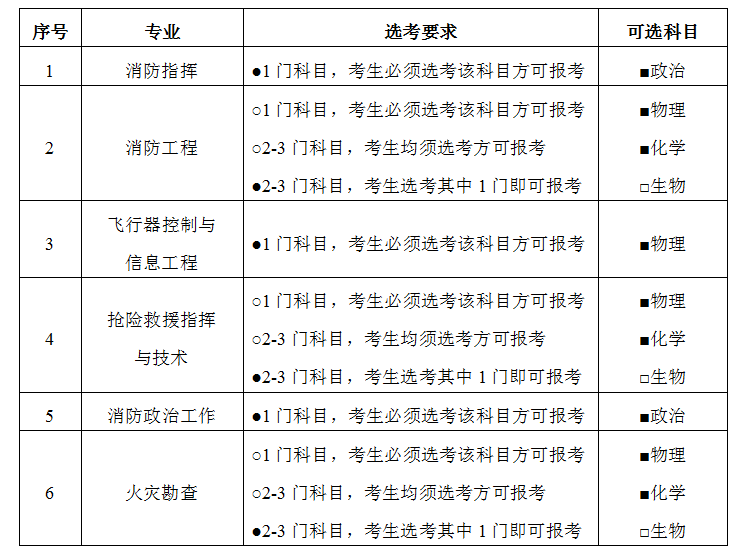 | 序号 | 专业 | 选考要求 | 可选科目 |
|---|---|---|---|
| 1 | 消防指挥 | ●1门科目，考生必须选考该科目方可报考 | ■政治 |
| 2 | 消防工程 | ○1门科目，考生必须选考该科目方可报考 ○2-3门科目，考生均须选考方可报考 ●2-3门科目，考生选考其中1门即可报考 | ■物理 ■化学 □生物 |
| 3 | 飞行器控制与信息工程 | ●1门科目，考生必须选考该科目方可报考 | ■物理 |
| 4 | 抢险救援指挥与技术 | ○1门科目，考生必须选考该科目方可报考 ○2-3门科目，考生均须选考方可报考 ●2-3门科目，考生选考其中1门即可报考 | ■物理 ■化学 □生物 |
| 5 | 消防政治工作 | ●1门科目，考生必须选考该科目方可报考 | ■政治 |
| 6 | 火灾勘查 | ○1门科目，考生必须选考该科目方可报考 ○2-3门科目，考生均须选考方可报考 ●2-3门科目，考生选考其中1门即可报考 | ■物理 ■化学 □生物 |